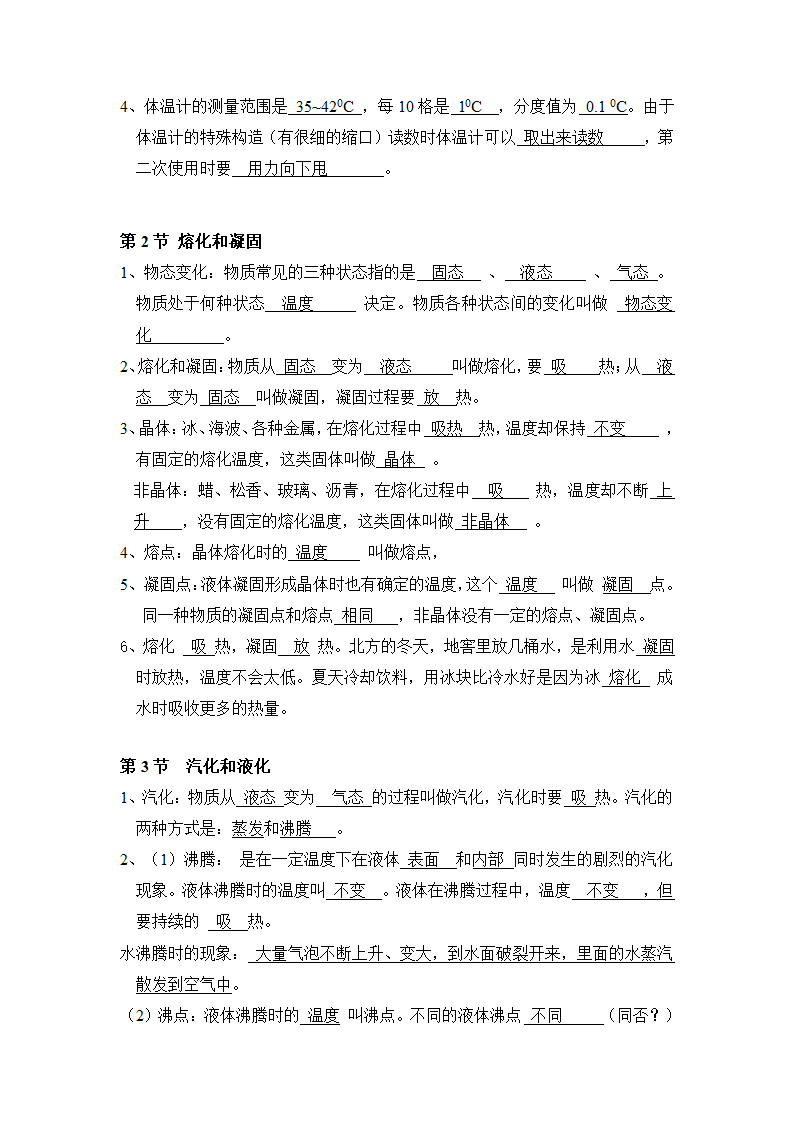 4、体温计的测量范围是 35~42$^0$C ，每 10 格是 1$^0$C ，分度值为 0.1 $^0$C。由于体温计的特殊构造（有很细的缩口）读数时体温计可以 取出来读数 ，第二次使用时要 用力向下甩 。

第 2 节 熔化和凝固

1、物态变化：物质常见的三种状态指的是 固态 、 液态 、 气态 。物质处于何种状态 温度 决定。物质各种状态间的变化叫做 物态变化 。

2、熔化和凝固：物质从 固态 变为 液态 叫做熔化，要 吸 热；从 液态 变为 固态 叫做凝固，凝固过程要 放 热。

3、晶体：冰、海波、各种金属，在熔化过程中 吸热 热，温度却保持 不变 ，有固定的熔化温度，这类固体叫做 晶体 。

非晶体：蜡、松香、玻璃、沥青，在熔化过程中 吸 热，温度却不断 上升 ，没有固定的熔化温度，这类固体叫做 非晶体 。

4、熔点：晶体熔化时的 温度 叫做熔点，

5、凝固点：液体凝固形成晶体时也有确定的温度，这个 温度 叫做 凝固 点。同一种物质的凝固点和熔点 相同 ，非晶体没有一定的熔点、凝固点。

6、熔化 吸 热，凝固 放 热。北方的冬天，地窖里放几桶水，是利用水 凝固 时放热，温度不会太低。夏天冷却饮料，用冰块比冷水好是因为冰 熔化 成水时吸收更多的热量。

第 3 节 汽化和液化

1、汽化：物质从 液态 变为 气态 的过程叫做汽化，汽化时要 吸 热。汽化的两种方式是：蒸发和沸腾 。

2、（1）沸腾： 是在一定温度下在液体 表面 和内部 同时发生的剧烈的汽化现象。液体沸腾时的温度叫 不变 。液体在沸腾过程中，温度 不变 ，但要持续的 吸 热。

水沸腾时的现象： 大量气泡不断上升、变大，到水面破裂开来，里面的水蒸汽散发到空气中。

（2）沸点：液体沸腾时的 温度 叫沸点。不同的液体沸点 不同 （同否？）